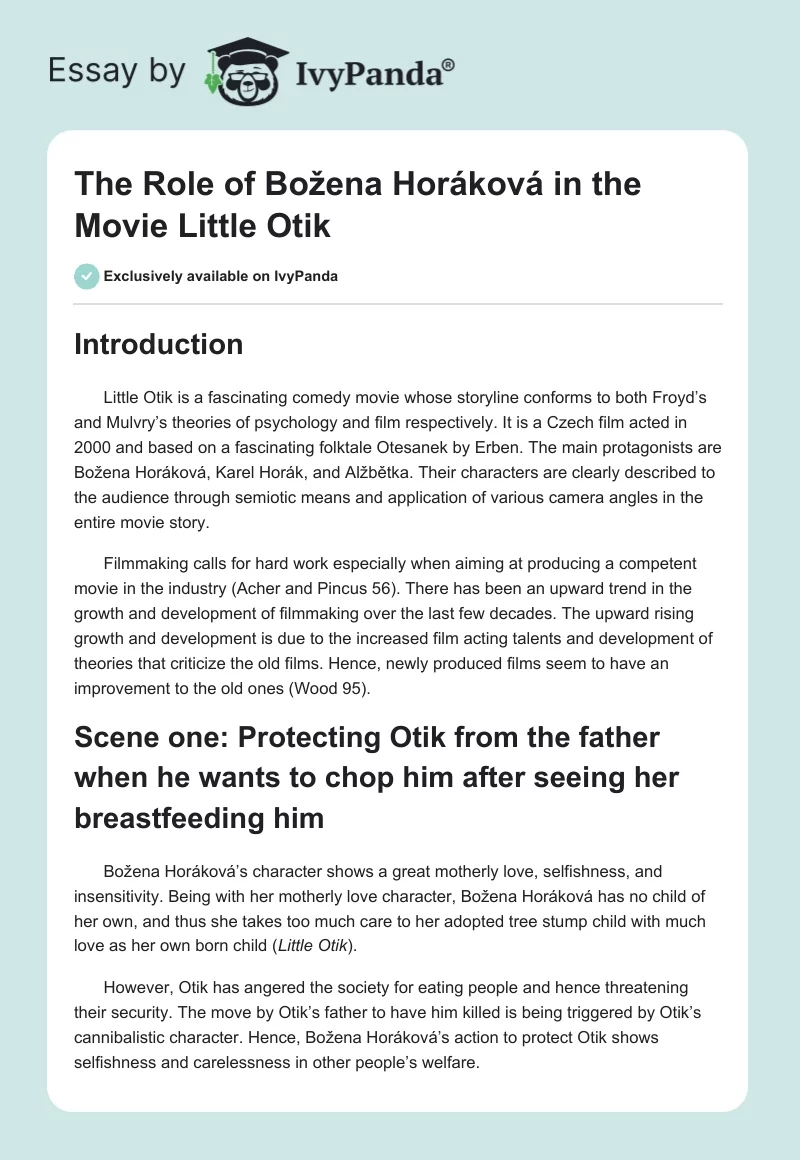 Essay by IvyPanda®

The Role of Božena Horáková in the Movie Little Otik

Exclusively available on IvyPanda

Introduction

Little Otik is a fascinating comedy movie whose storyline conforms to both Froyd's and Mulvry's theories of psychology and film respectively. It is a Czech film acted in 2000 and based on a fascinating folktale Otesanek by Erben. The main protagonists are Božena Horáková, Karel Horák, and Alžbětka. Their characters are clearly described to the audience through semiotic means and application of various camera angles in the entire movie story.

Filmmaking calls for hard work especially when aiming at producing a competent movie in the industry (Acher and Pincus 56). There has been an upward trend in the growth and development of filmmaking over the last few decades. The upward rising growth and development is due to the increased film acting talents and development of theories that criticize the old films. Hence, newly produced films seem to have an improvement to the old ones (Wood 95).

Scene one: Protecting Otik from the father when he wants to chop him after seeing her breastfeeding him

Božena Horáková's character shows a great motherly love, selfishness, and insensitivity. Being with her motherly love character, Božena Horáková has no child of her own, and thus she takes too much care to her adopted tree stump child with much love as her own born child (Little Otik).

However, Otik has angered the society for eating people and hence threatening their security. The move by Otik's father to have him killed is being triggered by Otik's cannibalistic character. Hence, Božena Horáková's action to protect Otik shows selfishness and carelessness in other people's welfare.